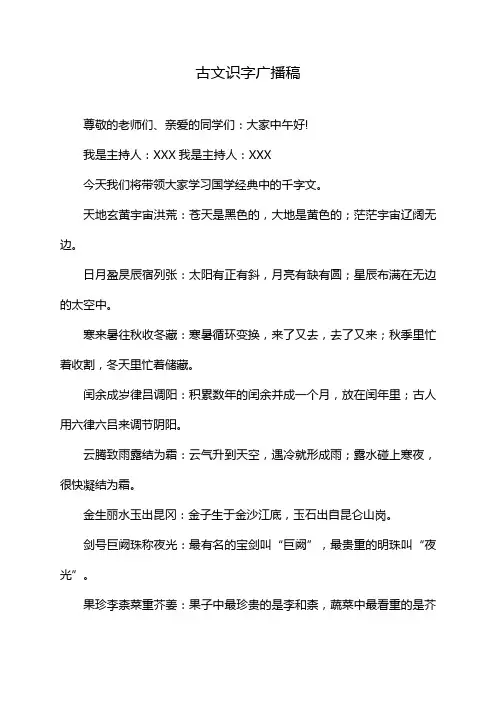 古文识字广播稿

尊敬的老师们、亲爱的同学们：大家中午好!

我是主持人：XXX 我是主持人：XXX

今天我们将带领大家学习国学经典中的千字文。

天地玄黄宇宙洪荒：苍天是黑色的，大地是黄色的；茫茫宇宙辽阔无边。

日月盈昃辰宿列张：太阳有正有斜，月亮有缺有圆；星辰布满在无边的太空中。

寒来暑往秋收冬藏：寒暑循环变换，来了又去，去了又来；秋季里忙着收割，冬天里忙着储藏。

闰余成岁律吕调阳：积累数年的闰余并成一个月，放在闰年里；古人用六律六吕来调节阴阳。

云腾致雨露结为霜：云气升到天空，遇冷就形成雨；露水碰上寒夜，很快凝结为霜。

金生丽水玉出昆冈：金子生于金沙江底，玉石出自昆仑山岗。

剑号巨阙珠称夜光：最有名的宝剑叫“巨阙”，最贵重的明珠叫“夜光”。

果珍李柰菜重芥姜：果子中最珍贵的是李和柰，蔬菜中最看重的是芥